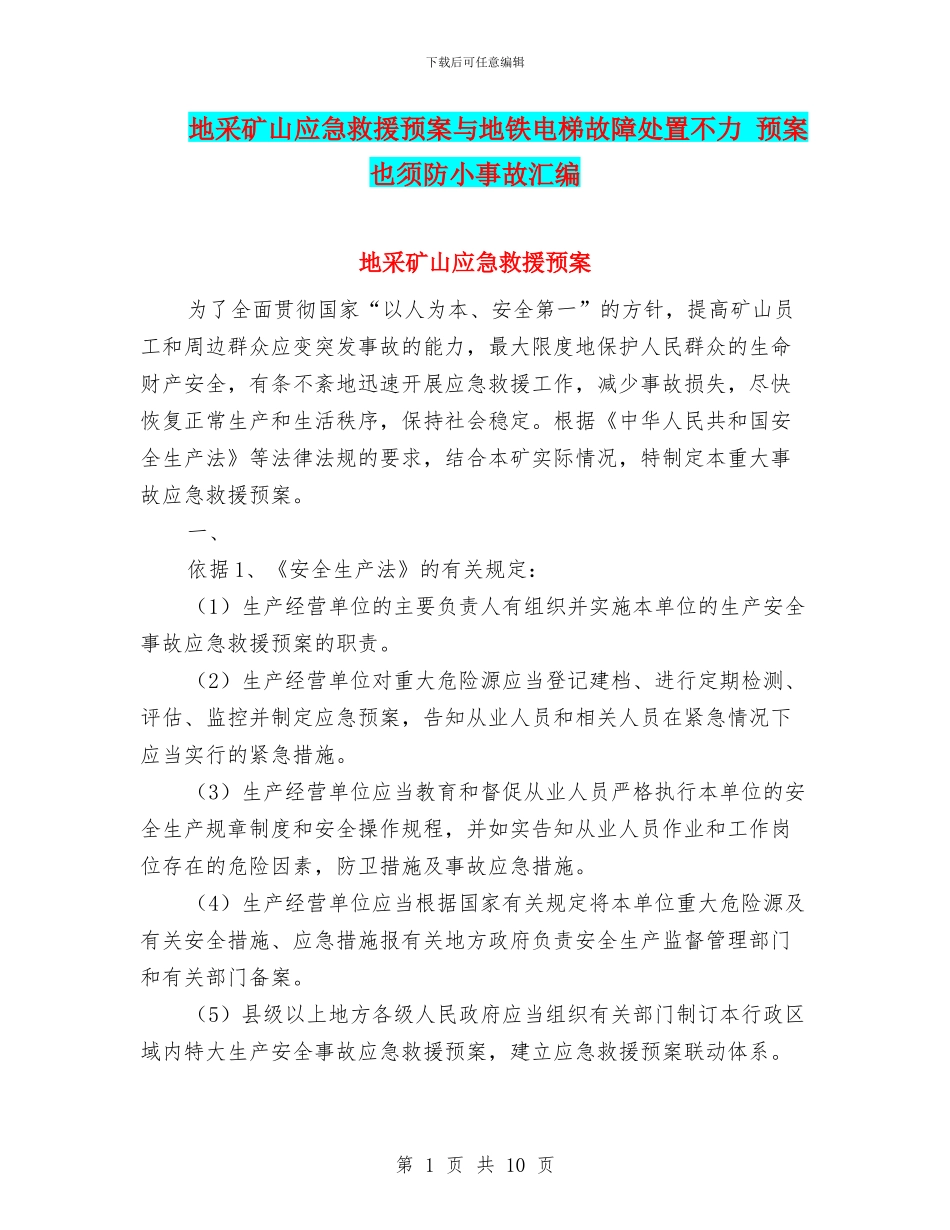 下载后可任意编辑

地采矿山应急救援预案与地铁电梯故障处置不力 预案也须防小事故汇编

地采矿山应急救援预案

为了全面贯彻国家“以人为本、安全第一”的方针，提高矿山员工和周边群众应变突发事故的能力，最大限度地保护人民群众的生命财产安全，有条不紊地迅速开展应急救援工作，减少事故损失，尽快恢复正常生产和生活秩序，保持社会稳定。根据《中华人民共和国安全生产法》等法律法规的要求，结合本矿实际情况，特制定本重大事故应急救援预案。

一、

依据1、《安全生产法》的有关规定：

（1）生产经营单位的主要负责人有组织并实施本单位的生产安全事故应急救援预案的职责。

（2）生产经营单位对重大危险源应当登记建档、进行定期检测、评估、监控并制定应急预案，告知从业人员和相关人员在紧急情况下应当实行的紧急措施。

（3）生产经营单位应当教育和督促从业人员严格执行本单位的安全生产规章制度和安全操作规程，并如实告知从业人员作业和工作岗位存在的危险因素，防卫措施及事故应急措施。

（4）生产经营单位应当根据国家有关规定将本单位重大危险源及有关安全措施、应急措施报有关地方政府负责安全生产监督管理部门和有关部门备案。

（5）县级以上地方各级人民政府应当组织有关部门制订本行政区域内特大生产安全事故应急救援预案，建立应急救援预案联动体系。

第 1 页 共 10 页